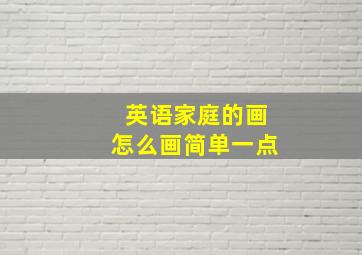 英语家庭的画
怎么画简单一点